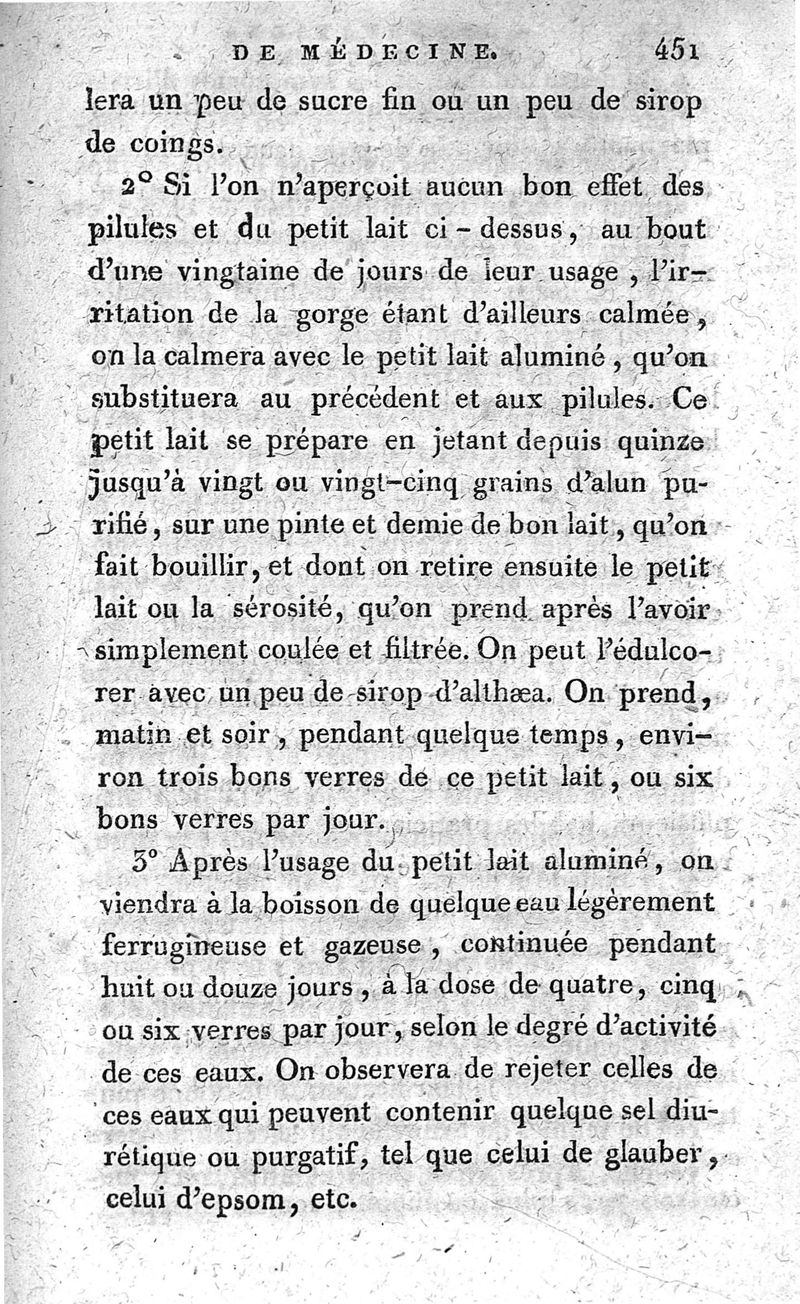 DE MÉDECINE. 451

lera un peu de sucre fin ou un peu de sirop de coings.

2° Si l'on n'aperçoit aucun bon effet des pilules et du petit lait ci-dessus, au bout d'une vingtaine de jours de leur usage, l'irritation de la gorge étant d'ailleurs calmée, on la calmera avec le petit lait aluminé, qu'on substituera au précédent et aux pilules. Ce petit lait se prépare en jetant depuis quinze jusqu'à vingt ou vingt-cinq grains d'alun purifié, sur une pinte et demie de bon lait, qu'on fait bouillir, et dont on retire ensuite le petit lait ou la sérosité, qu'on prend après l'avoir simplement coulée et filtrée. On peut l'édulcorer avec un peu de sirop d'althæa. On prend, matin et soir, pendant quelque temps, environ trois bons verres de ce petit lait, ou six bons verres par jour.

3° Après l'usage du petit lait aluminé, on viendra à la boisson de quelque eau légèrement ferrugineuse et gazeuse, continuée pendant huit ou douze jours, à la dose de quatre, cinq ou six verres par jour, selon le degré d'activité de ces eaux. On observera de rejeter celles de ces eaux qui peuvent contenir quelque sel diurétique ou purgatif, tel que celui de glauber, celui d'epsom, etc.